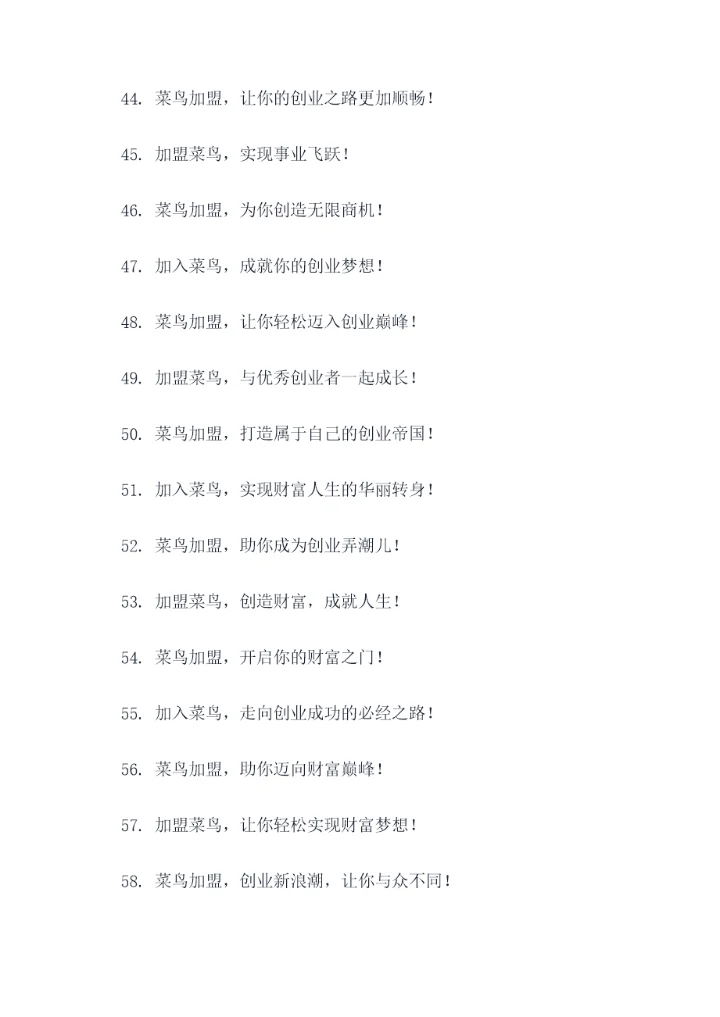 44. 菜鸟加盟，让你的创业之路更加顺畅！

45. 加盟菜鸟，实现事业飞跃！

46. 菜鸟加盟，为你创造无限商机！

47. 加入菜鸟，成就你的创业梦想！

48. 菜鸟加盟，让你轻松迈入创业巅峰！

49. 加盟菜鸟，与优秀创业者一起成长！

50. 菜鸟加盟，打造属于自己的创业帝国！

51. 加入菜鸟，实现财富人生的华丽转身！

52. 菜鸟加盟，助你成为创业弄潮儿！

53. 加盟菜鸟，创造财富，成就人生！

54. 菜鸟加盟，开启你的财富之门！

55. 加入菜鸟，走向创业成功的必经之路！

56. 菜鸟加盟，助你迈向财富巅峰！

57. 加盟菜鸟，让你轻松实现财富梦想！

58. 菜鸟加盟，创业新浪潮，让你与众不同！